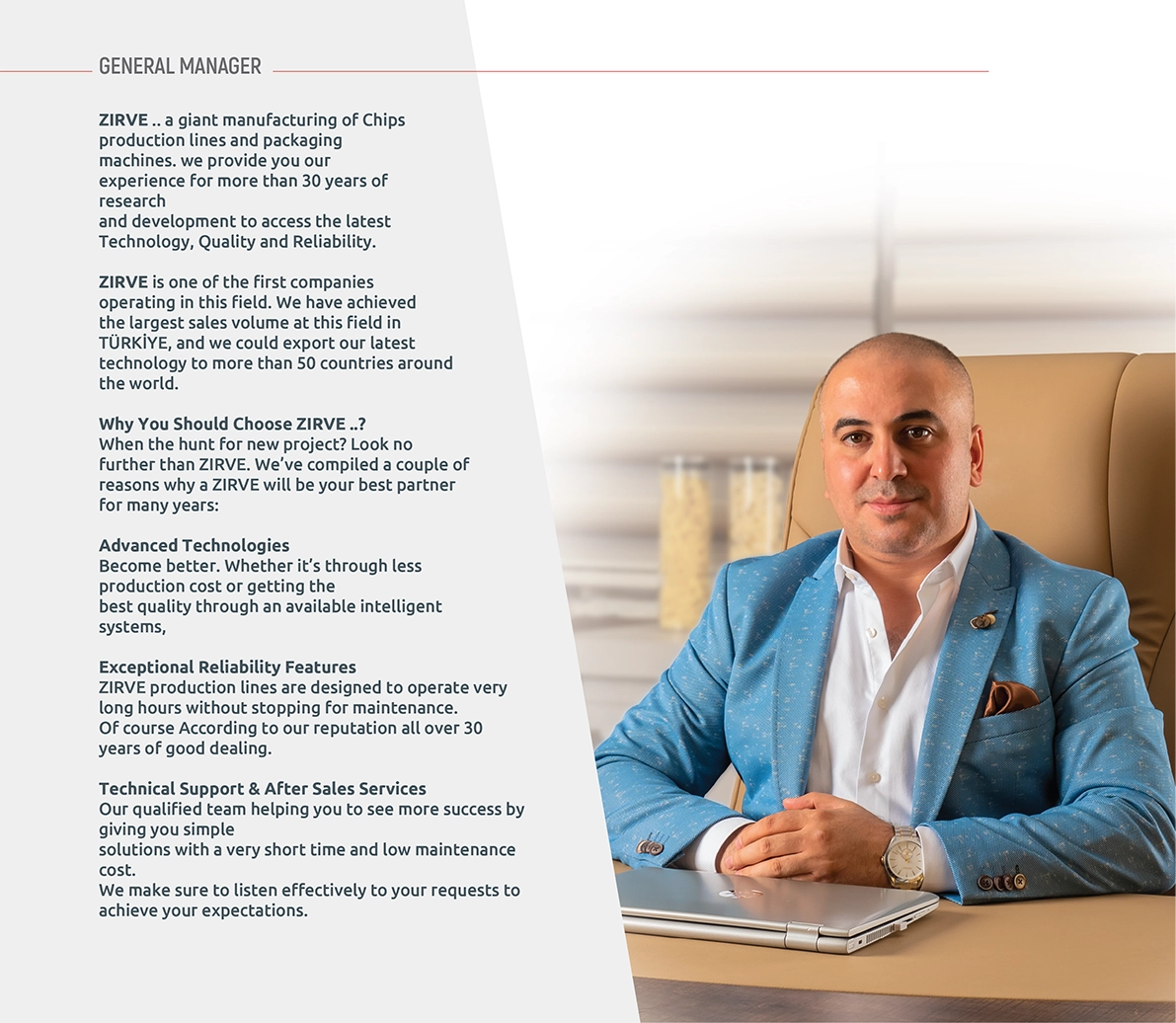 GENERAL MANAGER

ZIRVE .. a giant manufacturing of Chips production lines and packaging machines. we provide you our experience for more than 30 years of research and development to access the latest Technology, Quality and Reliability.

ZIRVE is one of the first companies operating in this field. We have achieved the largest sales volume at this field in TÜRKİYE, and we could export our latest technology to more than 50 countries around the world.

Why You Should Choose ZIRVE ..?
When the hunt for new project? Look no further than ZIRVE. We've compiled a couple of reasons why a ZIRVE will be your best partner for many years:

Advanced Technologies
Become better. Whether it's through less production cost or getting the best quality through an available intelligent systems,

Exceptional Reliability Features
ZIRVE production lines are designed to operate very long hours without stopping for maintenance. Of course According to our reputation all over 30 years of good dealing.

Technical Support & After Sales Services
Our qualified team helping you to see more success by giving you simple solutions with a very short time and low maintenance cost.
We make sure to listen effectively to your requests to achieve your expectations.